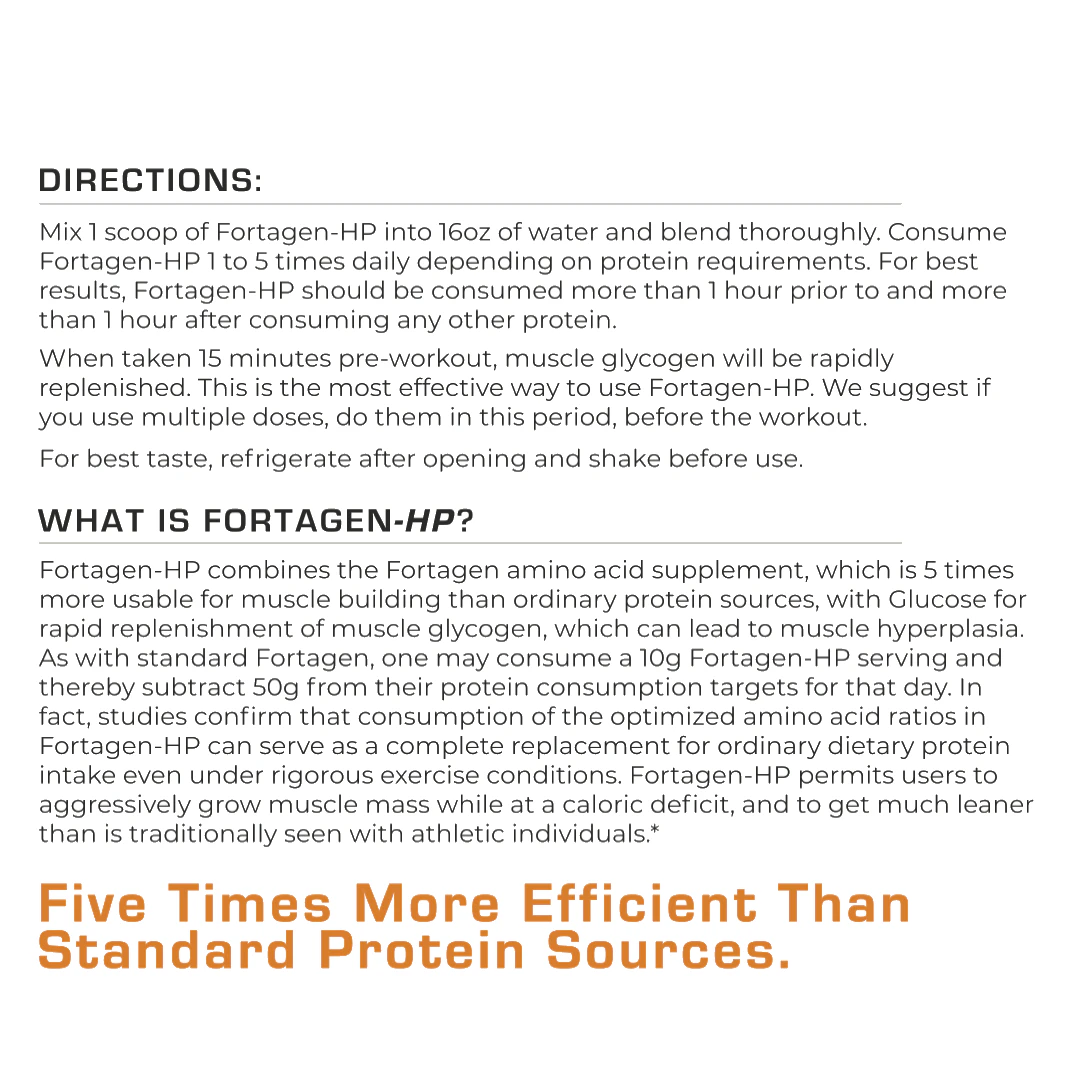 DIRECTIONS:

Mix 1 scoop of Fortagen-HP into 16oz of water and blend thoroughly. Consume Fortagen-HP 1 to 5 times daily depending on protein requirements. For best results, Fortagen-HP should be consumed more than 1 hour prior to and more than 1 hour after consuming any other protein.

When taken 15 minutes pre-workout, muscle glycogen will be rapidly replenished. This is the most effective way to use Fortagen-HP. We suggest if you use multiple doses, do them in this period, before the workout.

For best taste, refrigerate after opening and shake before use.

WHAT IS FORTAGEN-HP?

Fortagen-HP combines the Fortagen amino acid supplement, which is 5 times more usable for muscle building than ordinary protein sources, with Glucose for rapid replenishment of muscle glycogen, which can lead to muscle hyperplasia. As with standard Fortagen, one may consume a 10g Fortagen-HP serving and thereby subtract 50g from their protein consumption targets for that day. In fact, studies confirm that consumption of the optimized amino acid ratios in Fortagen-HP can serve as a complete replacement for ordinary dietary protein intake even under rigorous exercise conditions. Fortagen-HP permits users to aggressively grow muscle mass while at a caloric deficit, and to get much leaner than is traditionally seen with athletic individuals.*

Five Times More Efficient Than Standard Protein Sources.